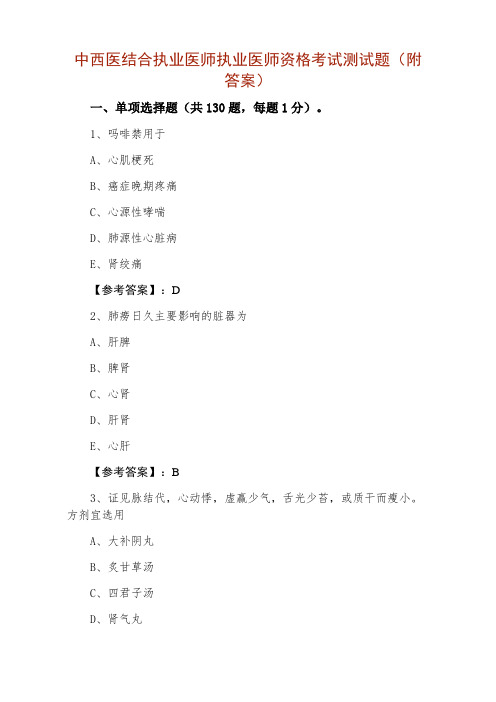 中西医结合执业医师执业医师资格考试测试题（附答案）

一、单项选择题（共 130 题，每题 1 分）。

1、吗啡禁用于

A、心肌梗死

B、癌症晚期疼痛

C、心源性哮喘

D、肺源性心脏病

E、肾绞痛

【参考答案】：D

2、肺痨日久主要影响的脏器为

A、肝脾

B、脾肾

C、心肾

D、肝肾

E、心肝

【参考答案】：B

3、证见脉结代，心动悸，虚羸少气，舌光少苔，或质干而瘦小。方剂宜选用

A、大补阴丸

B、炙甘草汤

C、四君子汤

D、肾气丸